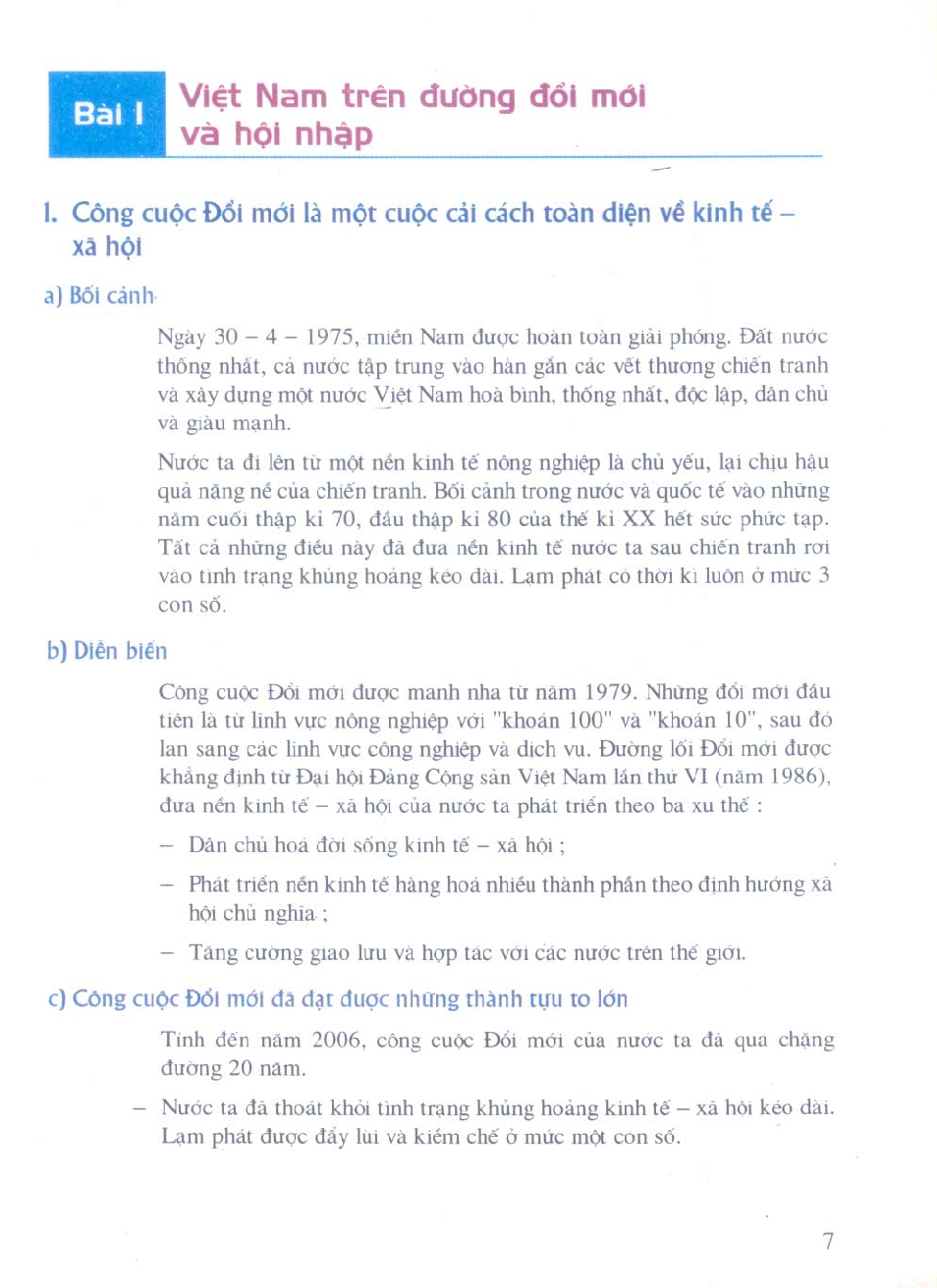 Bài 1 Việt Nam trên đường đổi mới và hội nhập

1. Công cuộc Đổi mới là một cuộc cải cách toàn diện về kinh tế – xã hội

a) Bối cảnh

Ngày 30 – 4 – 1975, miền Nam được hoàn toàn giải phóng. Đất nước thống nhất, cả nước tập trung vào hàn gắn các vết thương chiến tranh và xây dựng một nước Việt Nam hoà bình, thống nhất, độc lập, dân chủ và giàu mạnh.

Nước ta đi lên từ một nền kinh tế nông nghiệp là chủ yếu, lại chịu hậu quả nặng nề của chiến tranh. Bối cảnh trong nước và quốc tế vào những năm cuối thập kỉ 70, đầu thập kỉ 80 của thế kỉ XX hết sức phức tạp. Tất cả những điều này đã đưa nền kinh tế nước ta sau chiến tranh rơi vào tình trạng khủng hoảng kéo dài. Lạm phát có thời kì luôn ở mức 3 con số.

b) Diễn biến

Công cuộc Đổi mới được manh nha từ năm 1979. Những đổi mới đầu tiên là từ lĩnh vực nông nghiệp với "khoán 100" và "khoán 10", sau đó lan sang các lĩnh vực công nghiệp và dịch vụ. Đường lối Đổi mới được khẳng định từ Đại hội Đảng Cộng sản Việt Nam lần thứ VI (năm 1986), đưa nền kinh tế – xã hội của nước ta phát triển theo ba xu thế :

– Dân chủ hoá đời sống kinh tế – xã hội ;

– Phát triển nền kinh tế hàng hoá nhiều thành phần theo định hướng xã hội chủ nghĩa ;

– Tăng cường giao lưu và hợp tác với các nước trên thế giới.

c) Công cuộc Đổi mới đã đạt được những thành tựu to lớn

Tính đến năm 2006, công cuộc Đổi mới của nước ta đã qua chặng đường 20 năm.

– Nước ta đã thoát khỏi tình trạng khủng hoảng kinh tế – xã hội kéo dài. Lạm phát được đẩy lùi và kiềm chế ở mức một con số.

7